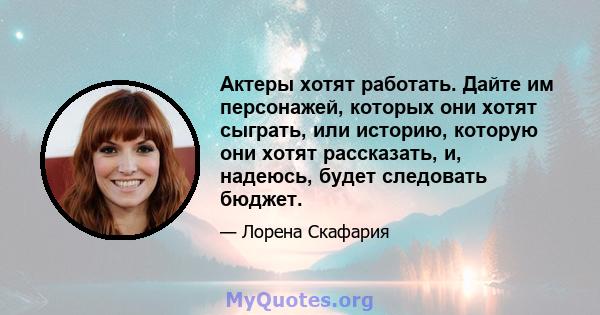 Актеры хотят работать. Дайте им персонажей, которых они хотят сыграть, или историю, которую они хотят рассказать, и, надеюсь, будет следовать бюджет.

— Лорена Скафария

MyQuotes.org